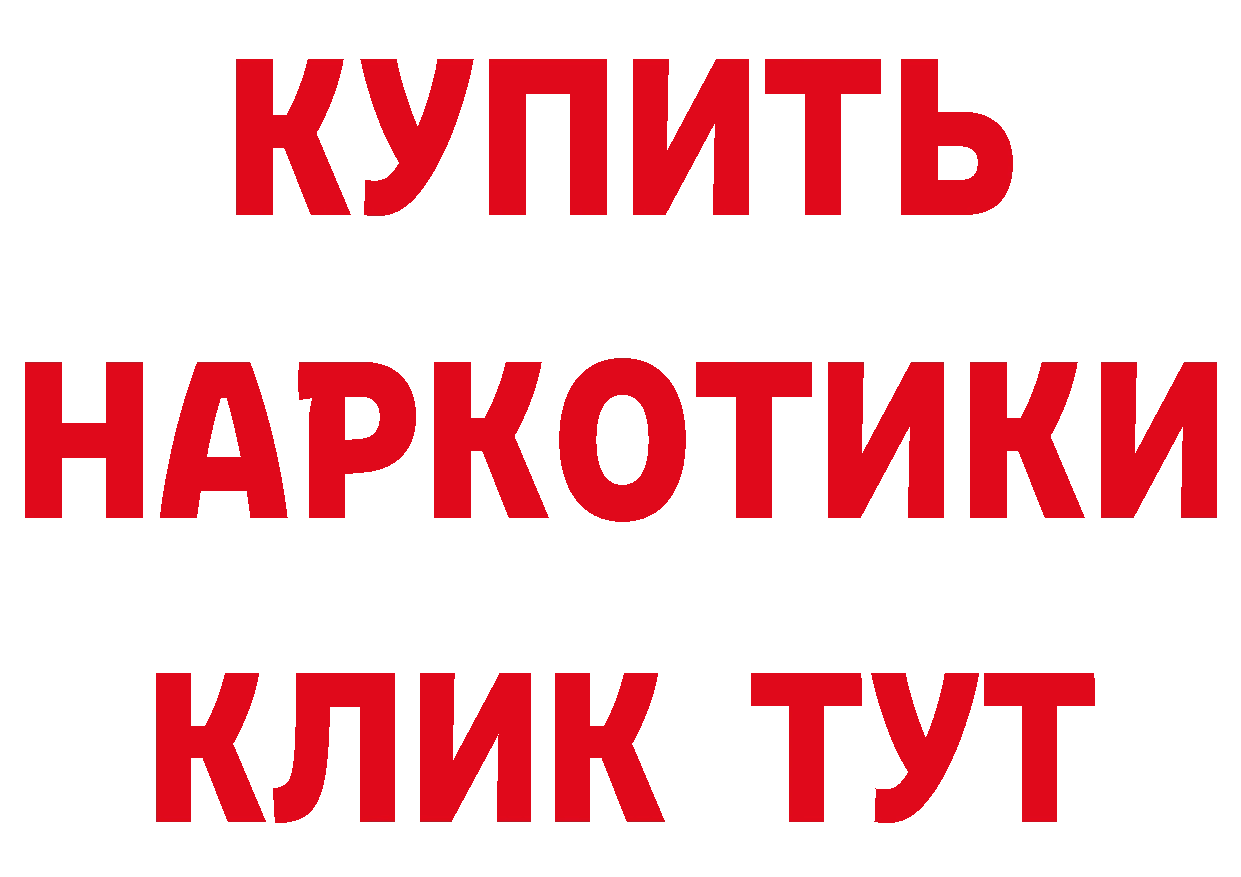 КУПИТЬ НАРКОТИКИ КЛИК ТУТ